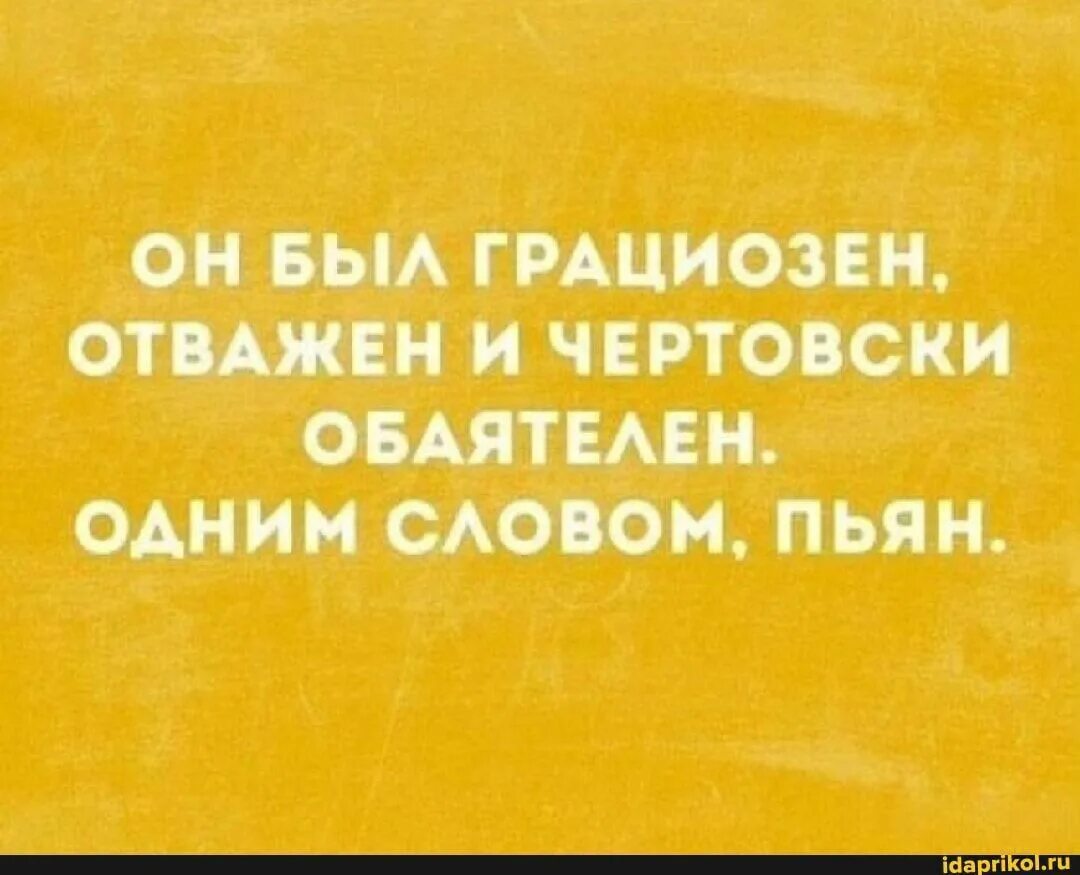 ОН БЫЛ ГРАЦИОЗЕН, ОТВАЖЕН И ЧЕРТОВСКИ ОБАЯТЕЛЕН. ОДНИМ СЛОВОМ, ПЬЯН.

idaprikol.ru